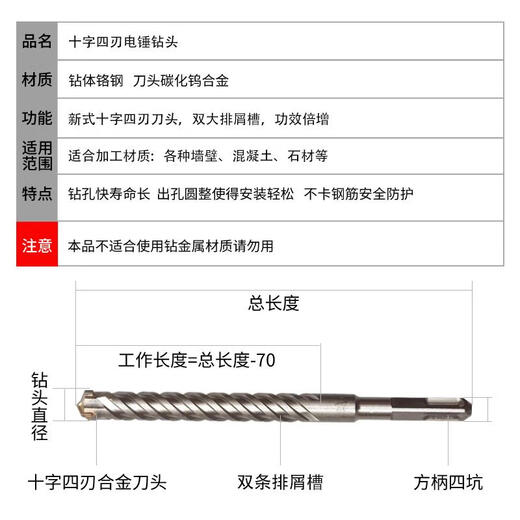 | 品名 | 十字四刃电锤钻头 |
|---|---|
| 材质 | 钻体铬钢 刀头碳化钨合金 |
| 功能 | 新式十字四刃刀头，双大排屑槽，功效倍增 |
| 适用范围 | 适合加工材质：各种墙壁、混凝土、石材等 |
| 特点 | 钻孔快寿命长 出孔圆整使得安装轻松 不卡钢筋安全防护 |
| 注意 | 本品不适合使用钻金属材质请勿用 |

总长度

工作长度=总长度-70

钻头直径

十字四刃合金刀头

双条排屑槽

方柄四坑